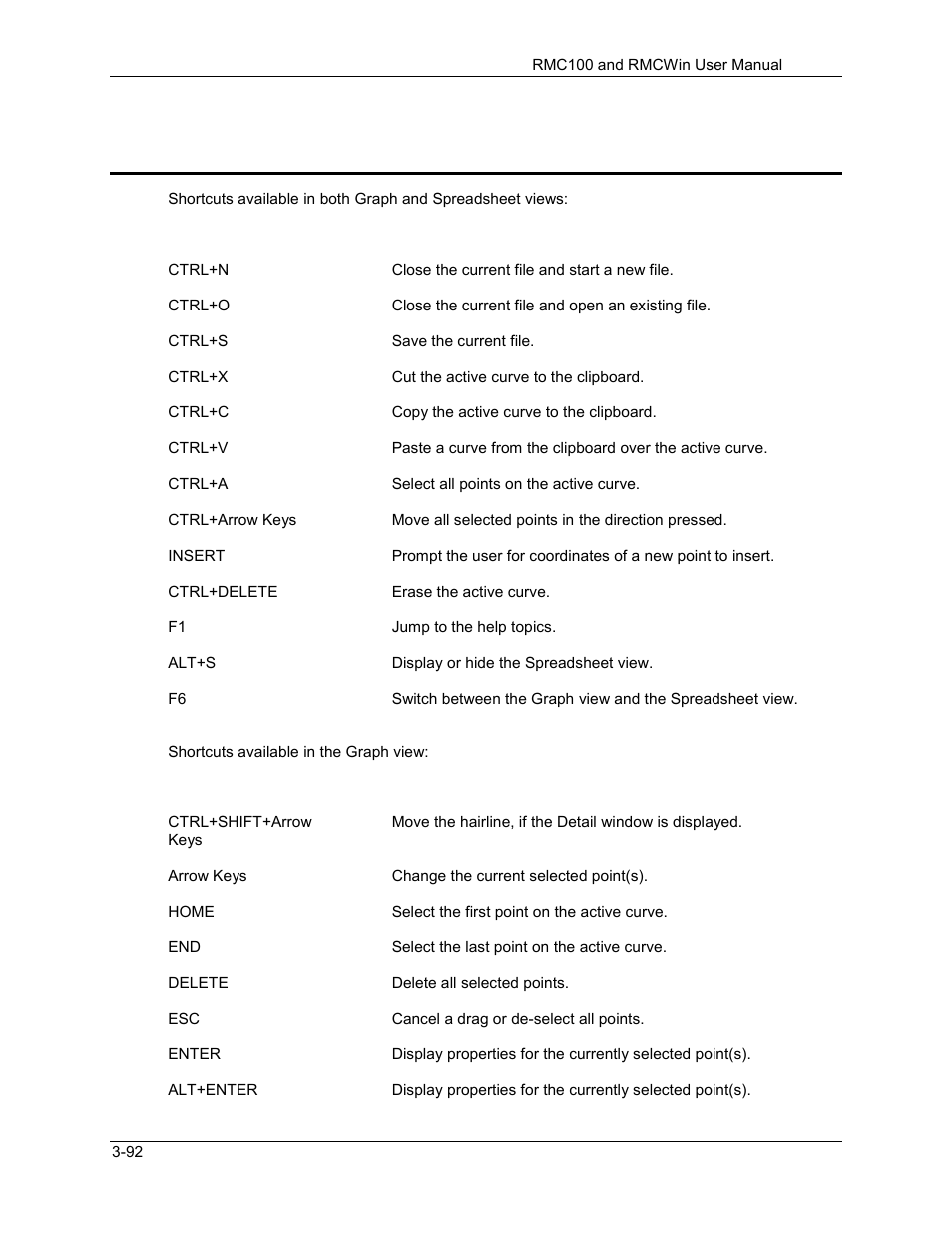 RMC100 and RMCWin User Manual

Shortcuts available in both Graph and Spreadsheet views:

| | |
|---|---|
| CTRL+N | Close the current file and start a new file. |
| CTRL+O | Close the current file and open an existing file. |
| CTRL+S | Save the current file. |
| CTRL+X | Cut the active curve to the clipboard. |
| CTRL+C | Copy the active curve to the clipboard. |
| CTRL+V | Paste a curve from the clipboard over the active curve. |
| CTRL+A | Select all points on the active curve. |
| CTRL+Arrow Keys | Move all selected points in the direction pressed. |
| INSERT | Prompt the user for coordinates of a new point to insert. |
| CTRL+DELETE | Erase the active curve. |
| F1 | Jump to the help topics. |
| ALT+S | Display or hide the Spreadsheet view. |
| F6 | Switch between the Graph view and the Spreadsheet view. |

Shortcuts available in the Graph view:

| | |
|---|---|
| CTRL+SHIFT+Arrow Keys | Move the hairline, if the Detail window is displayed. |
| Arrow Keys | Change the current selected point(s). |
| HOME | Select the first point on the active curve. |
| END | Select the last point on the active curve. |
| DELETE | Delete all selected points. |
| ESC | Cancel a drag or de-select all points. |
| ENTER | Display properties for the currently selected point(s). |
| ALT+ENTER | Display properties for the currently selected point(s). |

3-92